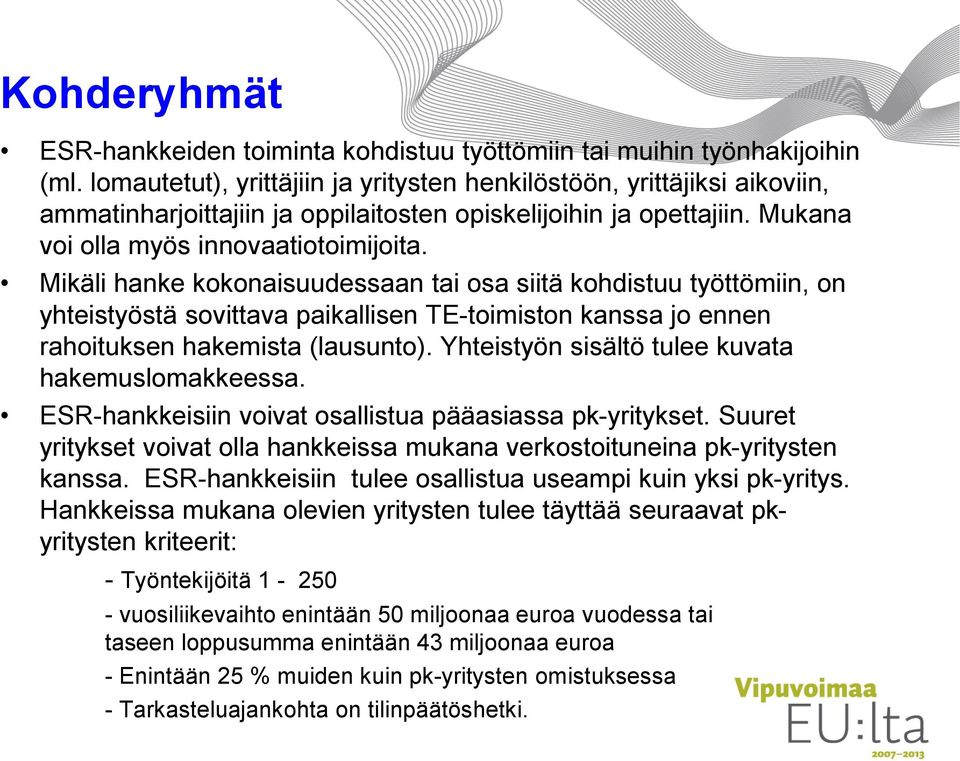 Kohderyhmät

• ESR-hankkeiden toiminta kohdistuu työttömiin tai muihin työnhakijoihin (ml. lomautetut), yrittäjiin ja yritysten henkilöstöön, yrittäjiksi aikoviin, ammatinharjoittajiin ja oppilaitosten opiskelijoihin ja opettajiin. Mukana voi olla myös innovaatiotoimijoita.

• Mikäli hanke kokonaisuudessaan tai osa siitä kohdistuu työttömiin, on yhteistyöstä sovittava paikallisen TE-toimiston kanssa jo ennen rahoituksen hakemista (lausunto). Yhteistyön sisältö tulee kuvata hakemuslomakkeessa.

• ESR-hankkeisiin voivat osallistua pääasiassa pk-yritykset. Suuret yritykset voivat olla hankkeissa mukana verkostoituneina pk-yritysten kanssa. ESR-hankkeisiin tulee osallistua useampi kuin yksi pk-yritys. Hankkeissa mukana olevien yritysten tulee täyttää seuraavat pk-yritysten kriteerit:

- Työntekijöitä 1 - 250

- vuosiliikevaihto enintään 50 miljoonaa euroa vuodessa tai taseen loppusumma enintään 43 miljoonaa euroa

- Enintään 25 % muiden kuin pk-yritysten omistuksessa

- Tarkasteluajankohta on tilinpäätöshetki.

Vipuvoimaa
EU:lta
2007–2013